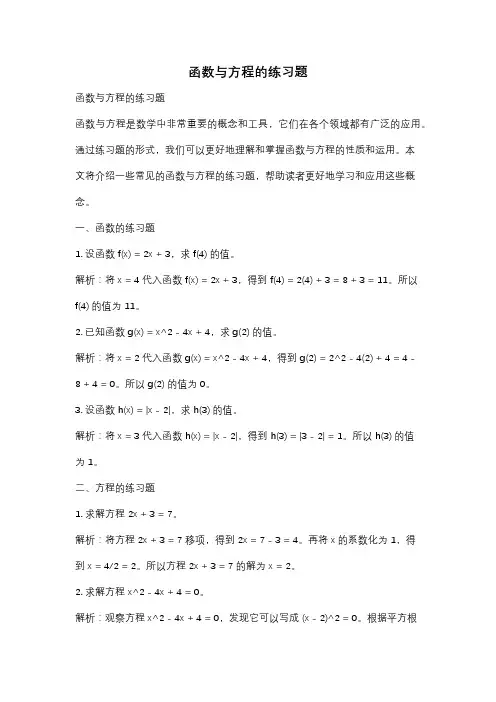 函数与方程的练习题

函数与方程的练习题

函数与方程是数学中非常重要的概念和工具，它们在各个领域都有广泛的应用。通过练习题的形式，我们可以更好地理解和掌握函数与方程的性质和运用。本文将介绍一些常见的函数与方程的练习题，帮助读者更好地学习和应用这些概念。

一、函数的练习题

1. 设函数 f(x) = 2x + 3，求 f(4) 的值。

解析：将 x = 4 代入函数 f(x) = 2x + 3，得到 f(4) = 2(4) + 3 = 8 + 3 = 11。所以 f(4) 的值为 11。

2. 已知函数 g(x) = x^2 - 4x + 4，求 g(2) 的值。

解析：将 x = 2 代入函数 g(x) = x^2 - 4x + 4，得到 g(2) = 2^2 - 4(2) + 4 = 4 - 8 + 4 = 0。所以 g(2) 的值为 0。

3. 设函数 h(x) = |x - 2|，求 h(3) 的值。

解析：将 x = 3 代入函数 h(x) = |x - 2|，得到 h(3) = |3 - 2| = 1。所以 h(3) 的值为 1。

二、方程的练习题

1. 求解方程 2x + 3 = 7。

解析：将方程 2x + 3 = 7 移项，得到 2x = 7 - 3 = 4。再将 x 的系数化为 1，得到 x = 4/2 = 2。所以方程 2x + 3 = 7 的解为 x = 2。

2. 求解方程 x^2 - 4x + 4 = 0。

解析：观察方程 x^2 - 4x + 4 = 0，发现它可以写成 (x - 2)^2 = 0。根据平方根